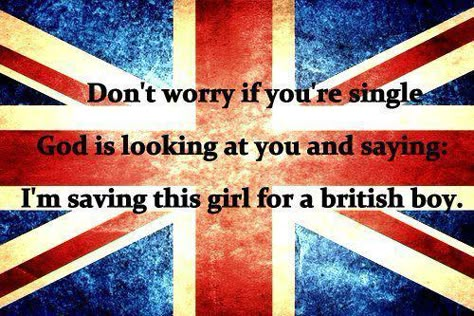 Don't worry if you're single
God is looking at you and saying:
I'm saving this girl for a british boy.